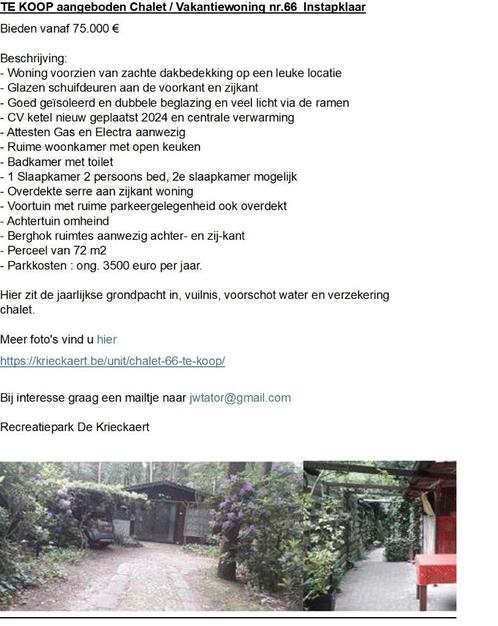 TE KOOP aangeboden Chalet / Vakantiewoning nr.66 Instapklaar

Bieden vanaf 75.000 €

Beschrijving:
- Woning voorzien van zachte dakbedekking op een leuke locatie
- Glazen schuifdeuren aan de voorkant en zijkant
- Goed geïsoleerd en dubbele beglazing en veel licht via de ramen
- CV ketel nieuw geplaatst 2024 en centrale verwarming
- Attesten Gas en Electra aanwezig
- Ruime woonkamer met open keuken
- Badkamer met toilet
- 1 Slaapkamer 2 persoons bed, 2e slaapkamer mogelijk
- Overdekte serre aan zijkant woning
- Voortuin met ruime parkeergelegenheid ook overdekt
- Achtertuin omheind
- Berghok ruimtes aanwezig achter- en zij-kant
- Perceel van 72 m2
- Parkkosten : ong. 3500 euro per jaar.

Hier zit de jaarlijkse grondpacht in, vuilnis, voorschot water en verzekering chalet.

Meer foto's vind u hier

https://krieckaert.be/unit/chalet-66-te-koop/

Bij interesse graag een mailtje naar jwtator@gmail.com

Recreatiepark De Krieckaert